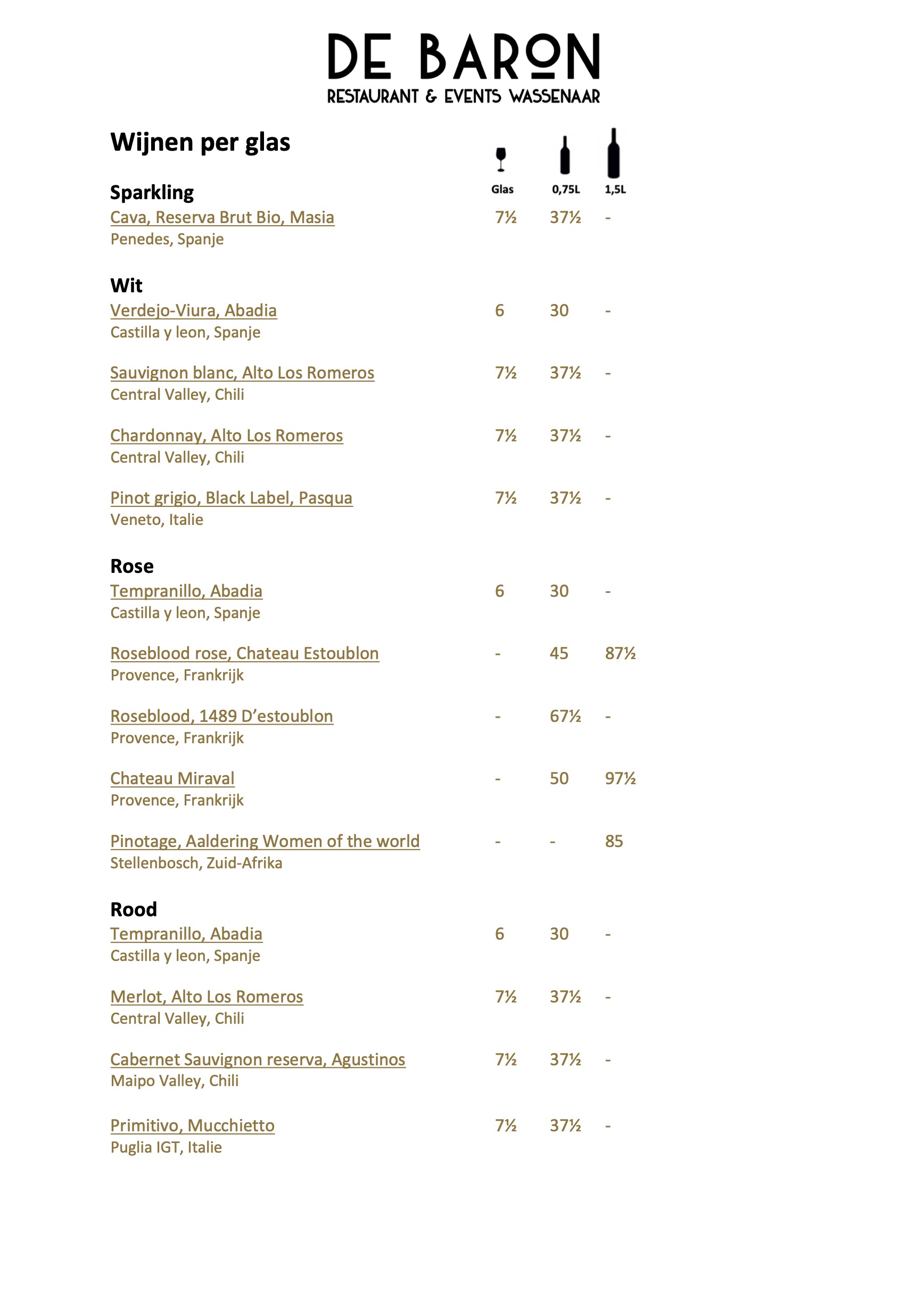 DE BARON
RESTAURANT & EVENTS WASSENAAR

Wijnen per glas

Glas 0,75L 1,5L

Sparkling
Cava, Reserva Brut Bio, Masia 7½ 37½ -
Penedes, Spanje

Wit
Verdejo-Viura, Abadia 6 30 -
Castilla y leon, Spanje

Sauvignon blanc, Alto Los Romeros 7½ 37½ -
Central Valley, Chili

Chardonnay, Alto Los Romeros 7½ 37½ -
Central Valley, Chili

Pinot grigio, Black Label, Pasqua 7½ 37½ -
Veneto, Italie

Rose
Tempranillo, Abadia 6 30 -
Castilla y leon, Spanje

Roseblood rose, Chateau Estoublon - 45 87½
Provence, Frankrijk

Roseblood, 1489 D'estoublon - 67½ -
Provence, Frankrijk

Chateau Miraval - 50 97½
Provence, Frankrijk

Pinotage, Aaldering Women of the world - - 85
Stellenbosch, Zuid-Afrika

Rood
Tempranillo, Abadia 6 30 -
Castilla y leon, Spanje

Merlot, Alto Los Romeros 7½ 37½ -
Central Valley, Chili

Cabernet Sauvignon reserva, Agustinos 7½ 37½ -
Maipo Valley, Chili

Primitivo, Mucchietto 7½ 37½ -
Puglia IGT, Italie